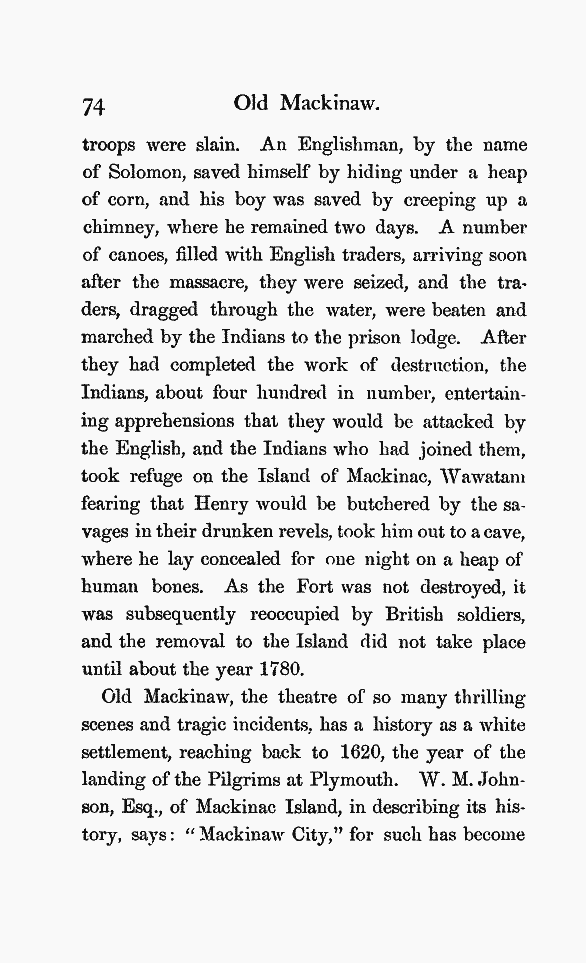 74 Old Mackinaw.

troops were slain. An Englishman, by the name of Solomon, saved himself by hiding under a heap of corn, and his boy was saved by creeping up a chimney, where he remained two days. A number of canoes, filled with English traders, arriving soon after the massacre, they were seized, and the traders, dragged through the water, were beaten and marched by the Indians to the prison lodge. After they had completed the work of destruction, the Indians, about four hundred in number, entertaining apprehensions that they would be attacked by the English, and the Indians who had joined them, took refuge on the Island of Mackinac, Wawatam fearing that Henry would be butchered by the savages in their drunken revels, took him out to a cave, where he lay concealed for one night on a heap of human bones. As the Fort was not destroyed, it was subsequently reoccupied by British soldiers, and the removal to the Island did not take place until about the year 1780.

Old Mackinaw, the theatre of so many thrilling scenes and tragic incidents, has a history as a white settlement, reaching back to 1620, the year of the landing of the Pilgrims at Plymouth. W. M. Johnson, Esq., of Mackinac Island, in describing its history, says: "Mackinaw City," for such has become